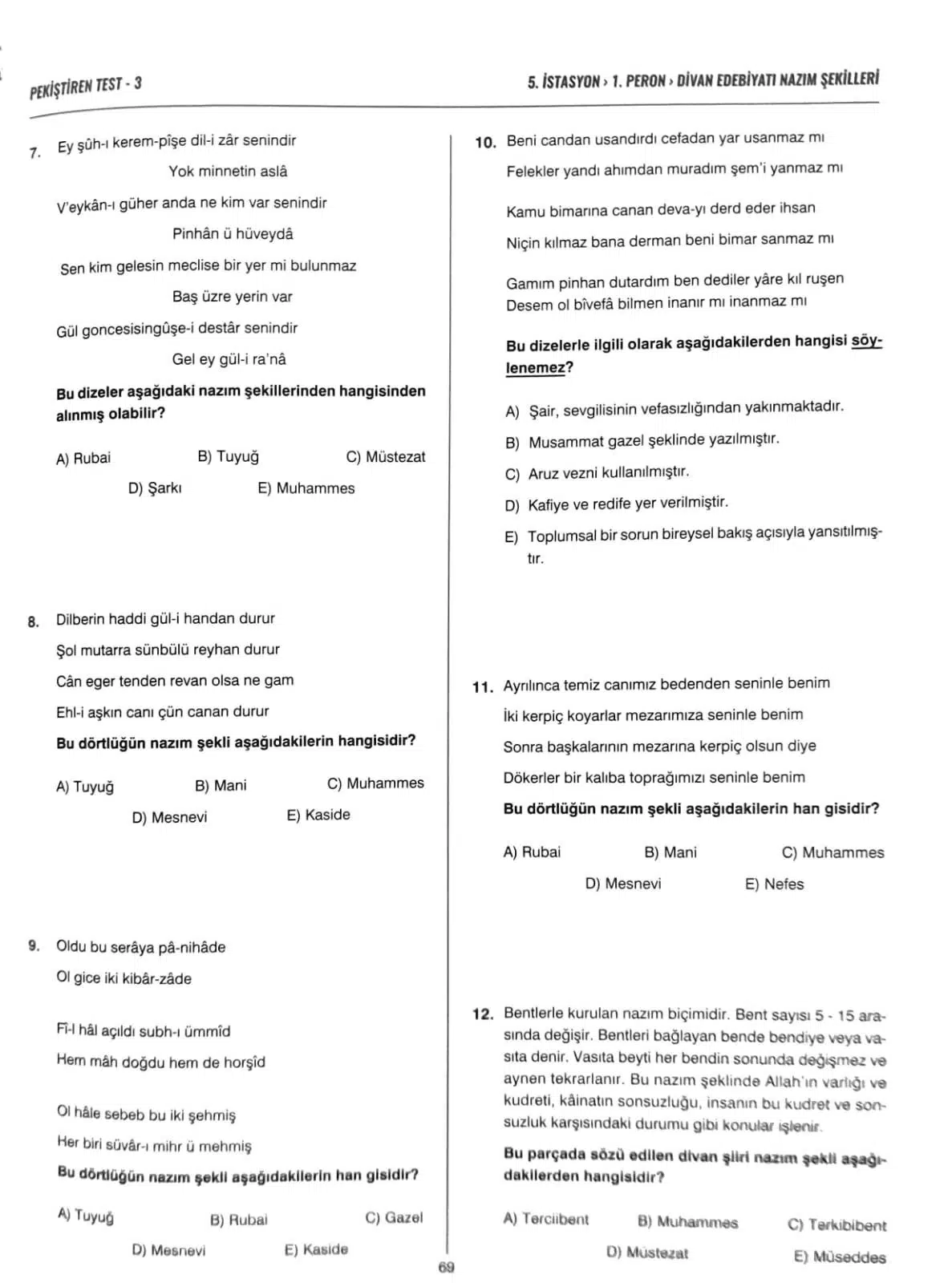 PEKİŞTİREN TEST - 3

5. İSTASYON › 1. PERON › DİVAN EDEBİYATI NAZIM ŞEKİLLERİ

7. Ey şûh-ı kerem-pîşe dil-i zâr senindir

Yok minnetin aslâ

V'eykân-ı güher anda ne kim var senindir

Pinhân ü hüveydâ

Sen kim gelesin meclise bir yer mi bulunmaz

Baş üzre yerin var

Gül goncesisingûşe-i destâr senindir

Gel ey gül-i ra'nâ

Bu dizeler aşağıdaki nazım şekillerinden hangisinden alınmış olabilir?

A) Rubai B) Tuyuğ C) Müstezat D) Şarkı E) Muhammes

8. Dilberin haddi gül-i handan durur

Şol mutarra sünbülü reyhan durur

Cân eger tenden revan olsa ne gam

Ehl-i aşkın canı çün canan durur

Bu dörtlüğün nazım şekli aşağıdakilerin hangisidir?

A) Tuyuğ B) Mani C) Muhammes D) Mesnevi E) Kaside

9. Oldu bu serâya pâ-nihâde

Ol gice iki kibâr-zâde

Fi-l hâl açıldı subh-ı ümmîd

Hem mâh doğdu hem de horşîd

Ol hâle sebeb bu iki şehmiş

Her biri süvâr-ı mihr ü mehmiş

Bu dörtlüğün nazım şekli aşağıdakilerin han gisidir?

A) Tuyuğ B) Rubai C) Gazel D) Mesnevi E) Kaside

10. Beni candan usandırdı cefadan yar usanmaz mı

Felekler yandı ahımdan muradım şem'i yanmaz mı

Kamu bimarına canan deva-yı derd eder ihsan

Niçin kılmaz bana derman beni bimar sanmaz mı

Gamım pinhan dutardım ben dediler yâre kıl ruşen
Desem ol bîvefâ bilmen inanır mı inanmaz mı

Bu dizelerle ilgili olarak aşağıdakilerden hangisi söylenemez?

A) Şair, sevgilisinin vefasızlığından yakınmaktadır.

B) Musammat gazel şeklinde yazılmıştır.

C) Aruz vezni kullanılmıştır.

D) Kafiye ve redife yer verilmiştir.

E) Toplumsal bir sorun bireysel bakış açısıyla yansıtılmıştır.

11. Ayrılınca temiz canımız bedenden seninle benim

İki kerpiç koyarlar mezarımıza seninle benim

Sonra başkalarının mezarına kerpiç olsun diye

Dökerler bir kalıba toprağımızı seninle benim

Bu dörtlüğün nazım şekli aşağıdakilerin han gisidir?

A) Rubai B) Mani C) Muhammes D) Mesnevi E) Nefes

12. Bentlerle kurulan nazım biçimidir. Bent sayısı 5 - 15 arasında değişir. Bentleri bağlayan bende bendiye veya vasıta denir. Vasıta beyti her bendin sonunda değişmez ve aynen tekrarlanır. Bu nazım şeklinde Allah'ın varlığı ve kudreti, kâinatın sonsuzluğu, insanın bu kudret ve sonsuzluk karşısındaki durumu gibi konular işlenir.

Bu parçada sözü edilen divan şiiri nazım şekli aşağıdakilerden hangisidir?

A) Terciibent B) Muhammes C) Terkibibent D) Müstezat E) Müseddes

69